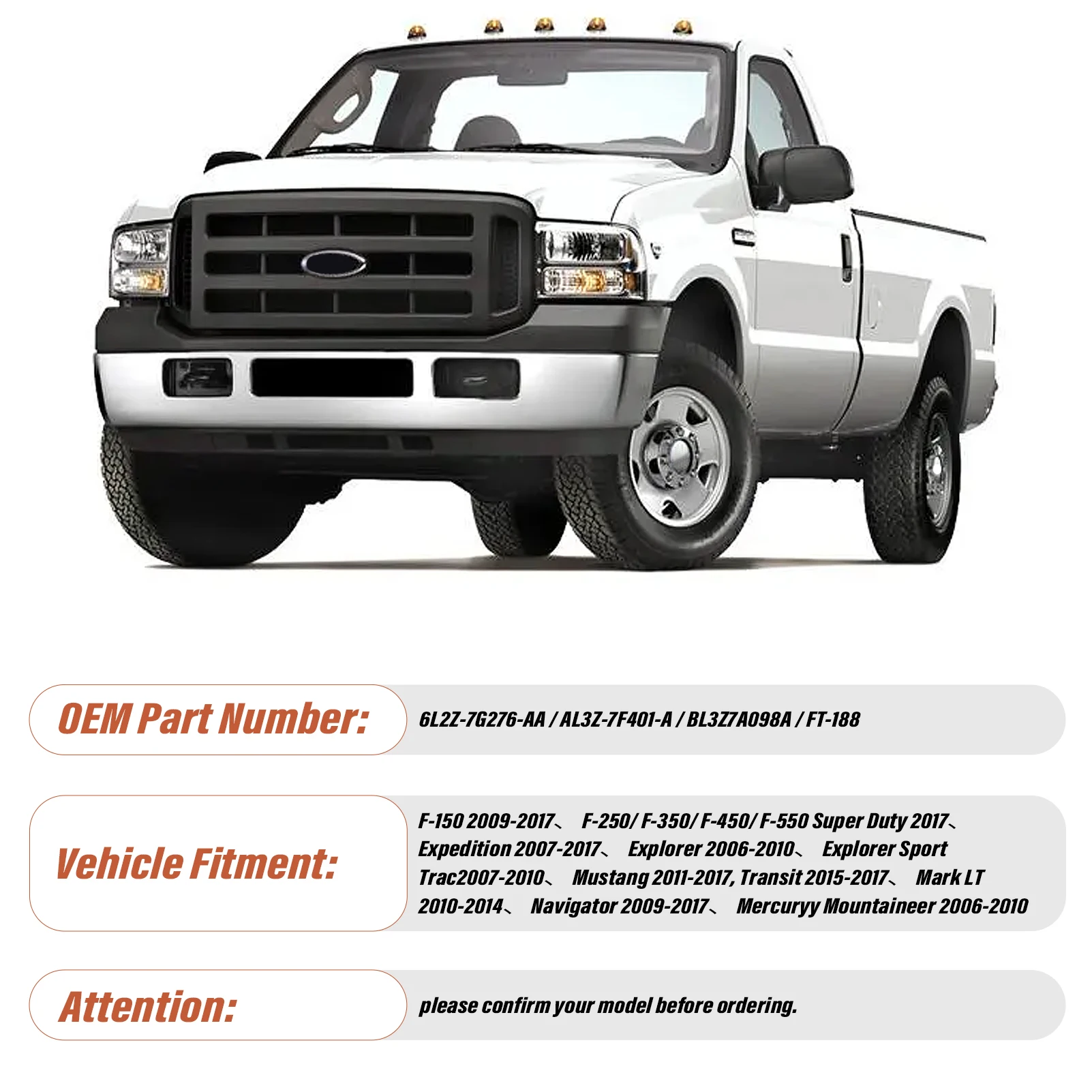 OEM Part Number:

6L2Z-7G276-AA / AL3Z-7F401-A / BL3Z7A098A / FT-188

Vehicle Fitment:

F-150 2009-2017、 F-250/ F-350/ F-450/ F-550 Super Duty 2017、 Expedition 2007-2017、 Explorer 2006-2010、 Explorer Sport Trac2007-2010、 Mustang 2011-2017, Transit 2015-2017、 Mark LT 2010-2014、 Navigator 2009-2017、 Mercuryy Mountaineer 2006-2010

Attention:

please confirm your model before ordering.